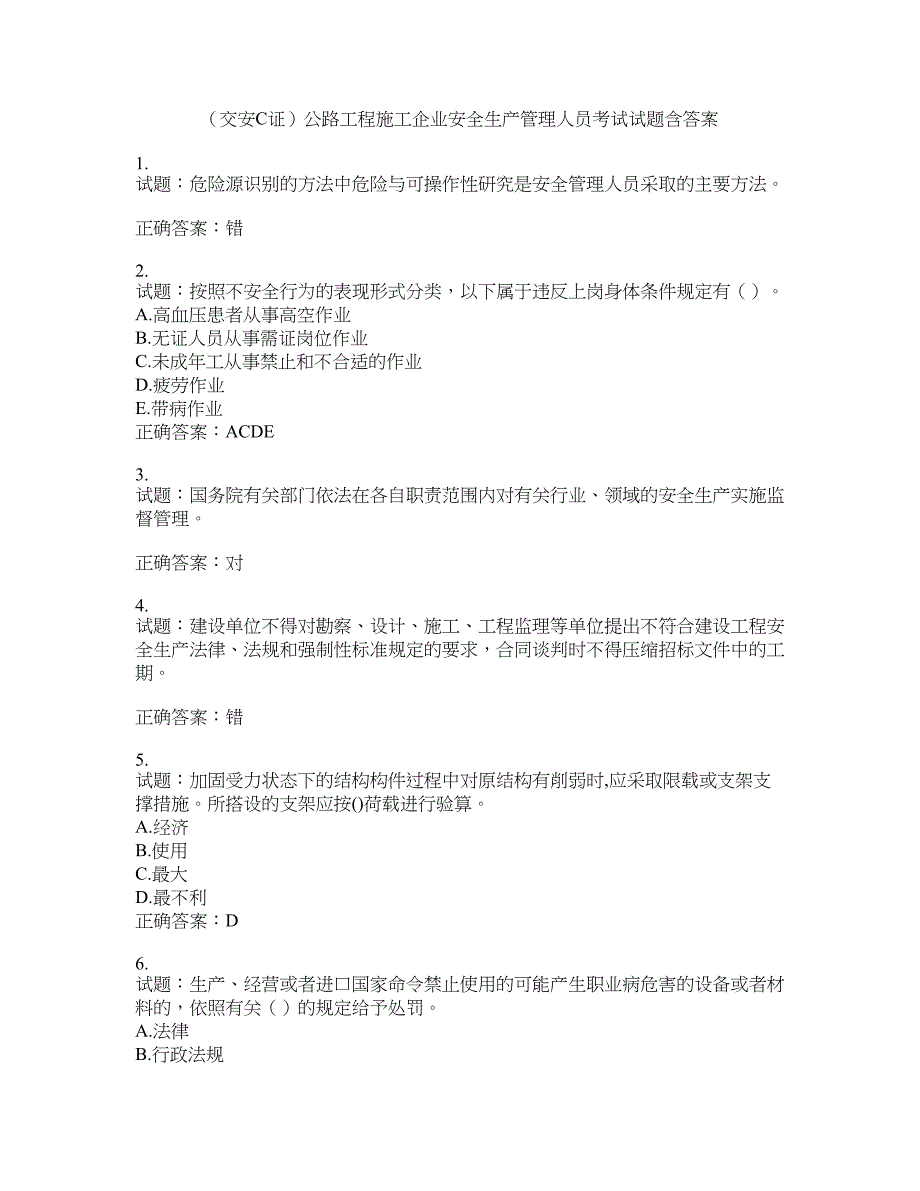 （交安C证）公路工程施工企业安全生产管理人员考试试题含答案

1.
试题：危险源识别的方法中危险与可操作性研究是安全管理人员采取的主要方法。

正确答案：错

2.
试题：按照不安全行为的表现形式分类，以下属于违反上岗身体条件规定有（ ）。
A.高血压患者从事高空作业
B.无证人员从事需证岗位作业
C.未成年工从事禁止和不合适的作业
D.疲劳作业
E.带病作业
正确答案：ACDE

3.
试题：国务院有关部门依法在各自职责范围内对有关行业、领域的安全生产实施监督管理。

正确答案：对

4.
试题：建设单位不得对勘察、设计、施工、工程监理等单位提出不符合建设工程安全生产法律、法规和强制性标准规定的要求，合同谈判时不得压缩招标文件中的工期。

正确答案：错

5.
试题：加固受力状态下的结构构件过程中对原结构有削弱时,应采取限载或支架支撑措施。所搭设的支架应按()荷载进行验算。
A.经济
B.使用
C.最大
D.最不利
正确答案：D

6.
试题：生产、经营或者进口国家命令禁止使用的可能产生职业病危害的设备或者材料的，依照有关（ ）的规定给予处罚。
A.法律
B.行政法规